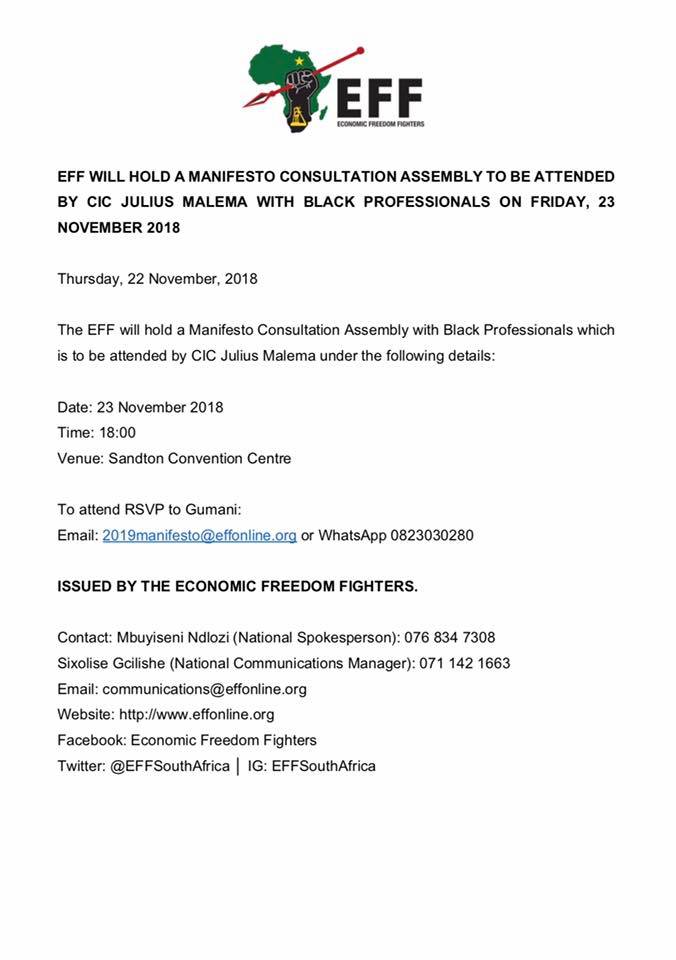 EFF
ECONOMIC FREEDOM FIGHTERS

EFF WILL HOLD A MANIFESTO CONSULTATION ASSEMBLY TO BE ATTENDED BY CIC JULIUS MALEMA WITH BLACK PROFESSIONALS ON FRIDAY, 23 NOVEMBER 2018

Thursday, 22 November, 2018

The EFF will hold a Manifesto Consultation Assembly with Black Professionals which is to be attended by CIC Julius Malema under the following details:

Date: 23 November 2018
Time: 18:00
Venue: Sandton Convention Centre

To attend RSVP to Gumani:
Email: 2019manifesto@effonline.org or WhatsApp 0823030280

ISSUED BY THE ECONOMIC FREEDOM FIGHTERS.

Contact: Mbuyiseni Ndlozi (National Spokesperson): 076 834 7308
Sixolise Gcilishe (National Communications Manager): 071 142 1663
Email: communications@effonline.org
Website: http://www.effonline.org
Facebook: Economic Freedom Fighters
Twitter: @EFFSouthAfrica | IG: EFFSouthAfrica